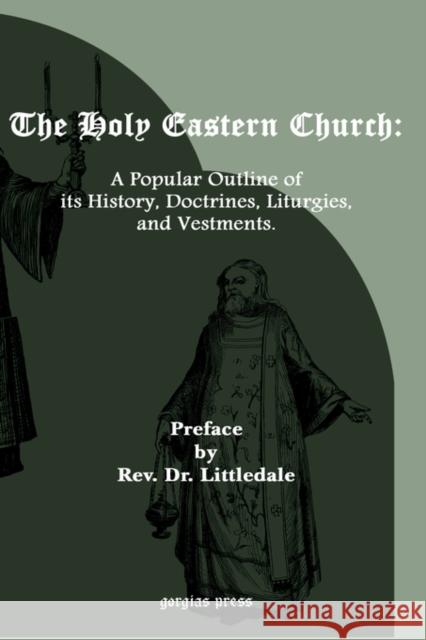 The Holy Eastern Church:

A Popular Outline of its History, Doctrines, Liturgies, and Vestments.

Preface by Rev. Dr. Littledale

gorgias press